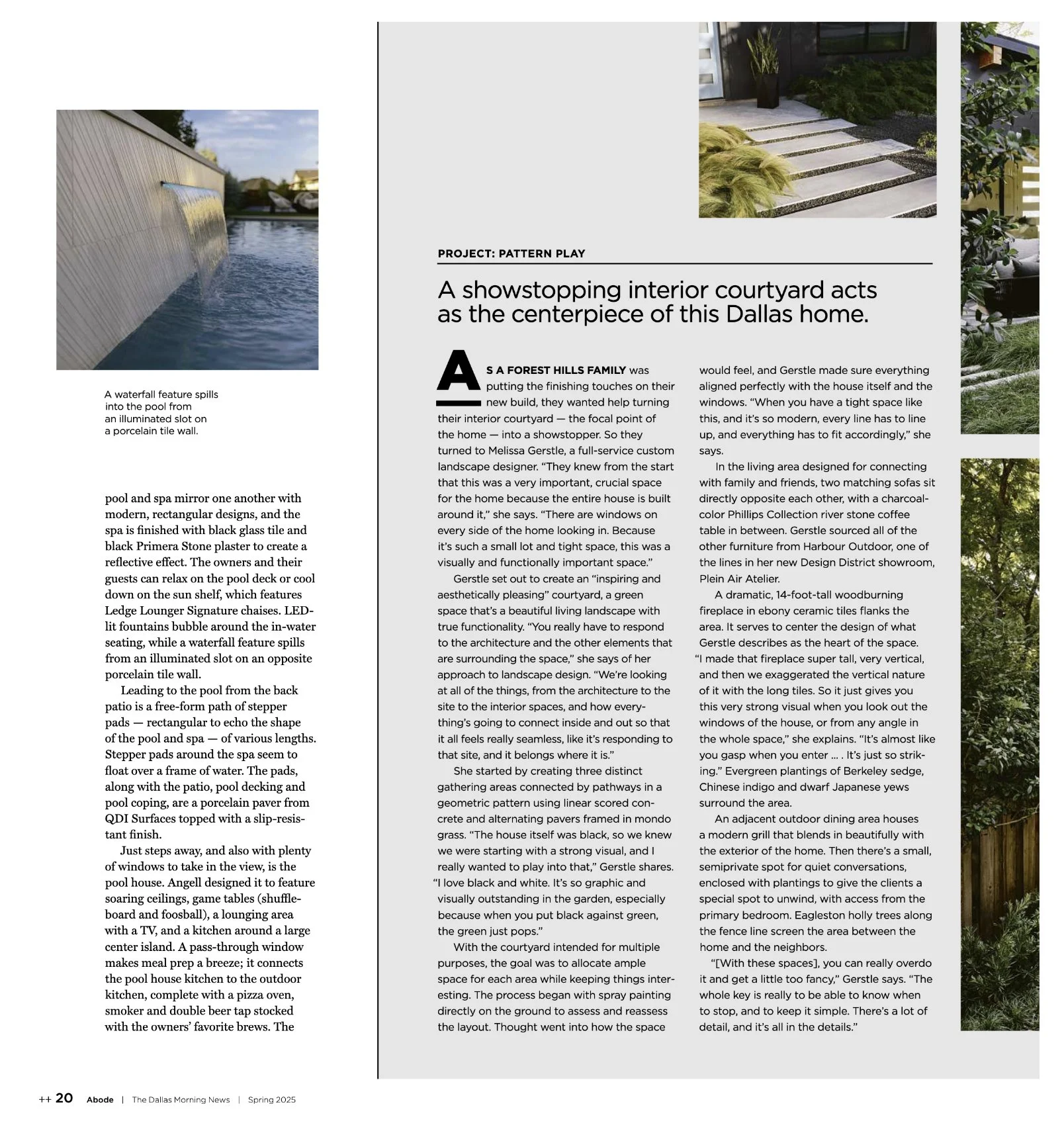 A waterfall feature spills into the pool from an illuminated slot on a porcelain tile wall.

pool and spa mirror one another with modern, rectangular designs, and the spa is finished with black glass tile and black Primera Stone plaster to create a reflective effect. The owners and their guests can relax on the pool deck or cool down on the sun shelf, which features Ledge Lounger Signature chaises. LED-lit fountains bubble around the in-water seating, while a waterfall feature spills from an illuminated slot on an opposite porcelain tile wall.

Leading to the pool from the back patio is a free-form path of stepper pads — rectangular to echo the shape of the pool and spa — of various lengths. Stepper pads around the spa seem to float over a frame of water. The pads, along with the patio, pool decking and pool coping, are a porcelain paver from QDI Surfaces topped with a slip-resistant finish.

Just steps away, and also with plenty of windows to take in the view, is the pool house. Angell designed it to feature soaring ceilings, game tables (shuffleboard and foosball), a lounging area with a TV, and a kitchen around a large center island. A pass-through window makes meal prep a breeze; it connects the pool house kitchen to the outdoor kitchen, complete with a pizza oven, smoker and double beer tap stocked with the owners' favorite brews. The

PROJECT: PATTERN PLAY

A showstopping interior courtyard acts as the centerpiece of this Dallas home.

AS A FOREST HILLS FAMILY was putting the finishing touches on their new build, they wanted help turning their interior courtyard — the focal point of the home — into a showstopper. So they turned to Melissa Gerstle, a full-service custom landscape designer. "They knew from the start that this was a very important, crucial space for the home because the entire house is built around it," she says. "There are windows on every side of the home looking in. Because it's such a small lot and tight space, this was a visually and functionally important space."

Gerstle set out to create an "inspiring and aesthetically pleasing" courtyard, a green space that's a beautiful living landscape with true functionality. "You really have to respond to the architecture and the other elements that are surrounding the space," she says of her approach to landscape design. "We're looking at all of the things, from the architecture to the site to the interior spaces, and how everything's going to connect inside and out so that it all feels really seamless, like it's responding to that site, and it belongs where it is."

She started by creating three distinct gathering areas connected by pathways in a geometric pattern using linear scored concrete and alternating pavers framed in mondo grass. "The house itself was black, so we knew we were starting with a strong visual, and I really wanted to play into that," Gerstle shares. "I love black and white. It's so graphic and visually outstanding in the garden, especially because when you put black against green, the green just pops."

With the courtyard intended for multiple purposes, the goal was to allocate ample space for each area while keeping things interesting. The process began with spray painting directly on the ground to assess and reassess the layout. Thought went into how the space would feel, and Gerstle made sure everything aligned perfectly with the house itself and the windows. "When you have a tight space like this, and it's so modern, every line has to line up, and everything has to fit accordingly," she says.

In the living area designed for connecting with family and friends, two matching sofas sit directly opposite each other, with a charcoal-color Phillips Collection river stone coffee table in between. Gerstle sourced all of the other furniture from Harbour Outdoor, one of the lines in her new Design District showroom, Plein Air Atelier.

A dramatic, 14-foot-tall woodburning fireplace in ebony ceramic tiles flanks the area. It serves to center the design of what Gerstle describes as the heart of the space. "I made that fireplace super tall, very vertical, and then we exaggerated the vertical nature of it with the long tiles. So it just gives you this very strong visual when you look out the windows of the house, or from any angle in the whole space," she explains. "It's almost like you gasp when you enter ... . It's just so striking." Evergreen plantings of Berkeley sedge, Chinese indigo and dwarf Japanese yews surround the area.

An adjacent outdoor dining area houses a modern grill that blends in beautifully with the exterior of the home. Then there's a small, semiprivate spot for quiet conversations, enclosed with plantings to give the clients a special spot to unwind, with access from the primary bedroom. Eagleston holly trees along the fence line screen the area between the home and the neighbors.

"[With these spaces], you can really overdo it and get a little too fancy," Gerstle says. "The whole key is really to be able to know when to stop, and to keep it simple. There's a lot of detail, and it's all in the details."

++ 20 Abode | The Dallas Morning News | Spring 2025